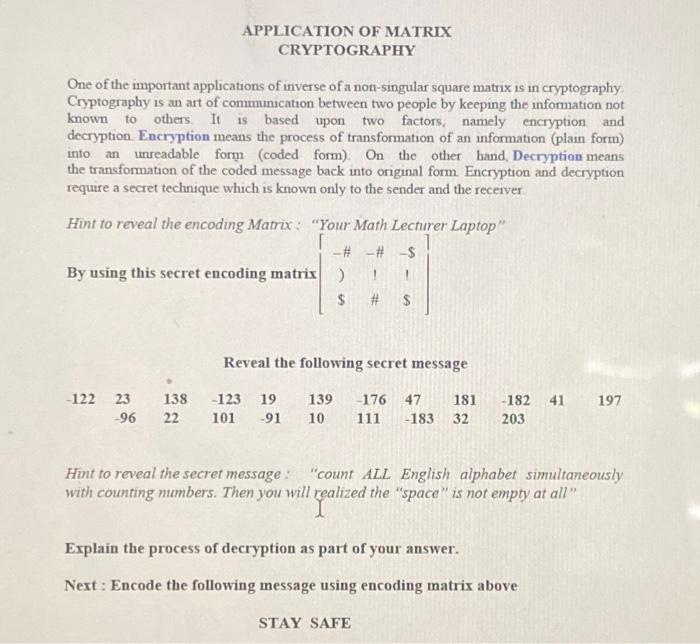 APPLICATION OF MATRIX
CRYPTOGRAPHY

One of the important applications of inverse of a non-singular square matrix is in cryptography. Cryptography is an art of communication between two people by keeping the information not known to others. It is based upon two factors, namely encryption and decryption. Encryption means the process of transformation of an information (plain form) into an unreadable form (coded form). On the other hand, Decryption means the transformation of the coded message back into original form. Encryption and decryption require a secret technique which is known only to the sender and the receiver.

Hint to reveal the encoding Matrix : "Your Math Lecturer Laptop"

By using this secret encoding matrix $\begin{bmatrix} -\# & -\# & -\$ \\ ) & ! & ! \\ \$ & \# & \$ \end{bmatrix}$

Reveal the following secret message

-122 23 138 -123 19 139 -176 47 181 -182 41 197
-96 22 101 -91 10 111 -183 32 203

Hint to reveal the secret message : "count ALL English alphabet simultaneously with counting numbers. Then you will realized the "space" is not empty at all"

Explain the process of decryption as part of your answer.

Next : Encode the following message using encoding matrix above

STAY SAFE